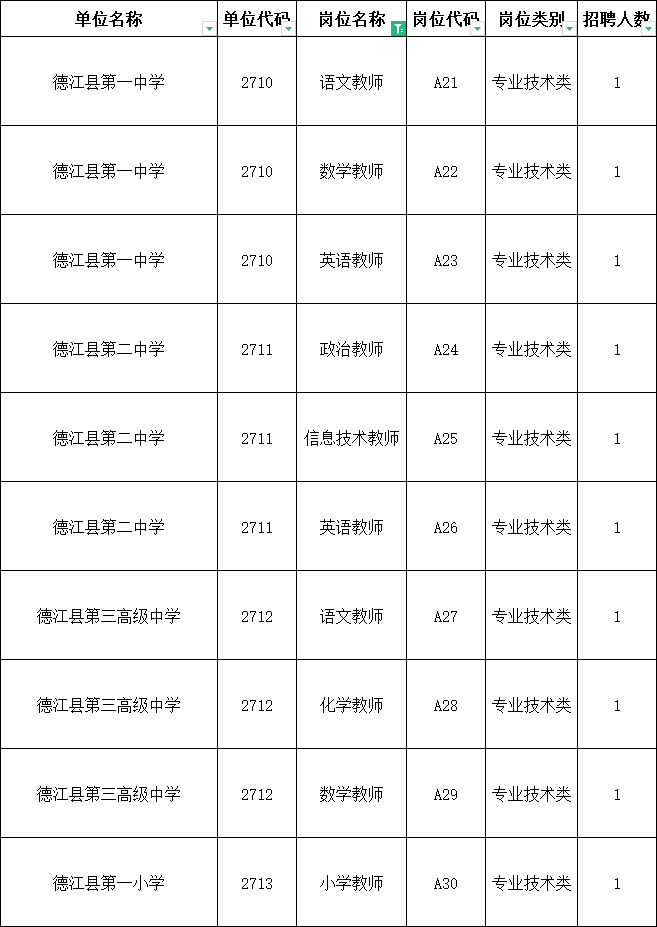 | 单位名称 | 单位代码 | 岗位名称 | 岗位代码 | 岗位类别 | 招聘人数 |
|---|---|---|---|---|---|
| 德江县第一中学 | 2710 | 语文教师 | A21 | 专业技术类 | 1 |
| 德江县第一中学 | 2710 | 数学教师 | A22 | 专业技术类 | 1 |
| 德江县第一中学 | 2710 | 英语教师 | A23 | 专业技术类 | 1 |
| 德江县第二中学 | 2711 | 政治教师 | A24 | 专业技术类 | 1 |
| 德江县第二中学 | 2711 | 信息技术教师 | A25 | 专业技术类 | 1 |
| 德江县第二中学 | 2711 | 英语教师 | A26 | 专业技术类 | 1 |
| 德江县第三高级中学 | 2712 | 语文教师 | A27 | 专业技术类 | 1 |
| 德江县第三高级中学 | 2712 | 化学教师 | A28 | 专业技术类 | 1 |
| 德江县第三高级中学 | 2712 | 数学教师 | A29 | 专业技术类 | 1 |
| 德江县第一小学 | 2713 | 小学教师 | A30 | 专业技术类 | 1 |